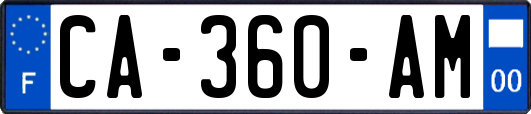 F
CA-360-AM
00